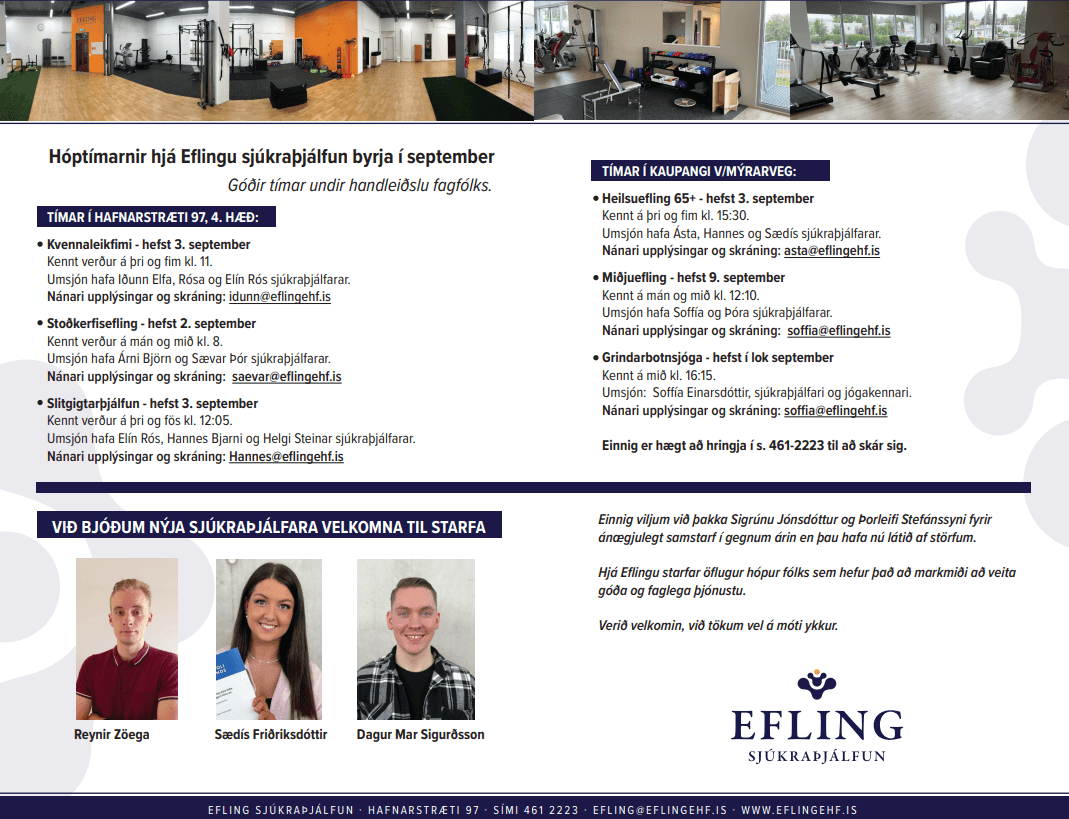 Hóptímarnir hjá Eflingu sjúkraþjálfun byrja í september

Góðir tímar undir handleiðslu fagfólks.

TÍMAR Í HAFNARSTRÆTI 97, 4. HÆÐ:

• Kvennaleikfimi - hefst 3. september
Kennt verður á þri og fim kl. 11.
Umsjón hafa Iðunn Elfa, Rósa og Elín Rós sjúkraþjálfarar.
Nánari upplýsingar og skráning: idunn@eflingehf.is

• Stoðkerfisefling - hefst 2. september
Kennt verður á mán og mið kl. 8.
Umsjón hafa Árni Björn og Sævar Þór sjúkraþjálfarar.
Nánari upplýsingar og skráning: saevar@eflingehf.is

• Slitgigtarþjálfun - hefst 3. september
Kennt verður á þri og fös kl. 12:05.
Umsjón hafa Elín Rós, Hannes Bjarni og Helgi Steinar sjúkraþjálfarar.
Nánari upplýsingar og skráning: Hannes@eflingehf.is

TÍMAR Í KAUPANGI V/MÝRARVEG:

• Heilsuefling 65+ - hefst 3. september
Kennt á þri og fim kl. 15:30.
Umsjón hafa Ásta, Hannes og Sædís sjúkraþjálfarar.
Nánari upplýsingar og skráning: asta@eflingehf.is

• Miðjuefling - hefst 9. september
Kennt á mán og mið kl. 12:10.
Umsjón hafa Soffía og Þóra sjúkraþjálfarar.
Nánari upplýsingar og skráning: soffia@eflingehf.is

• Grindarbotnsjóga - hefst í lok september
Kennt á mið kl. 16:15.
Umsjón: Soffía Einarsdóttir, sjúkraþjálfari og jógakennari.
Nánari upplýsingar og skráning: soffia@eflingehf.is

Einnig er hægt að hringja í s. 461-2223 til að skár sig.

VIÐ BJÓÐUM NÝJA SJÚKRAÞJÁLFARA VELKOMNA TIL STARFA

Reynir Zöega

Sædís Friðriksdóttir

Dagur Mar Sigurðsson

Einnig viljum við þakka Sigrúnu Jónsdóttur og Þorleifi Stefánssyni fyrir ánægjulegt samstarf í gegnum árin en þau hafa nú látið af störfum.

Hjá Eflingu starfar öflugur hópur fólks sem hefur það að markmiði að veita góða og faglega þjónustu.

Verið velkomin, við tökum vel á móti ykkur.

EFLING
SJÚKRAÞJÁLFUN

EFLING SJÚKRAÞJÁLFUN · HAFNARSTRÆTI 97 · SÍMI 461 2223 · EFLING@EFLINGEHF.IS · WWW.EFLINGEHF.IS